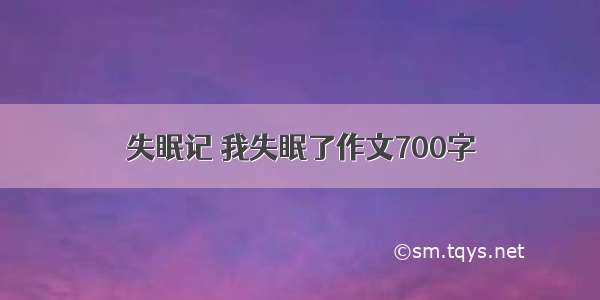 失眠记 我失眠了作文700字

©sm.tqys.net